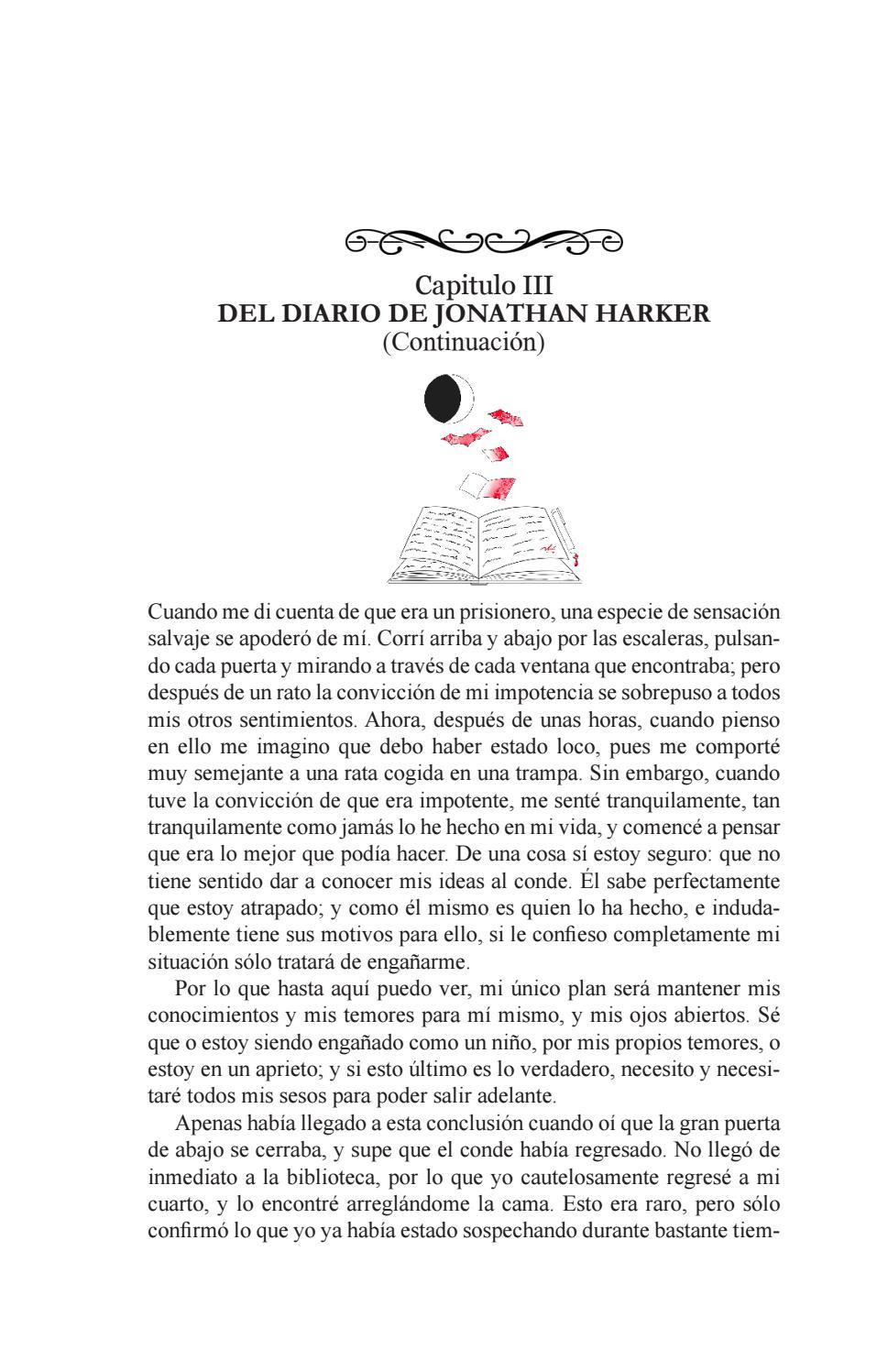 Capitulo III
DEL DIARIO DE JONATHAN HARKER
(Continuación)

Cuando me di cuenta de que era un prisionero, una especie de sensación salvaje se apoderó de mí. Corrí arriba y abajo por las escaleras, pulsando cada puerta y mirando a través de cada ventana que encontraba; pero después de un rato la convicción de mi impotencia se sobrepuso a todos mis otros sentimientos. Ahora, después de unas horas, cuando pienso en ello me imagino que debo haber estado loco, pues me comporté muy semejante a una rata cogida en una trampa. Sin embargo, cuando tuve la convicción de que era impotente, me senté tranquilamente, tan tranquilamente como jamás lo he hecho en mi vida, y comencé a pensar que era lo mejor que podía hacer. De una cosa sí estoy seguro: que no tiene sentido dar a conocer mis ideas al conde. Él sabe perfectamente que estoy atrapado; y como él mismo es quien lo ha hecho, e indudablemente tiene sus motivos para ello, si le confieso completamente mi situación sólo tratará de engañarme.

Por lo que hasta aquí puedo ver, mi único plan será mantener mis conocimientos y mis temores para mí mismo, y mis ojos abiertos. Sé que o estoy siendo engañado como un niño, por mis propios temores, o estoy en un aprieto; y si esto último es lo verdadero, necesito y necesitaré todos mis sesos para poder salir adelante.

Apenas había llegado a esta conclusión cuando oí que la gran puerta de abajo se cerraba, y supe que el conde había regresado. No llegó de inmediato a la biblioteca, por lo que yo cautelosamente regresé a mi cuarto, y lo encontré arreglándome la cama. Esto era raro, pero sólo confirmó lo que yo ya había estado sospechando durante bastante tiem-